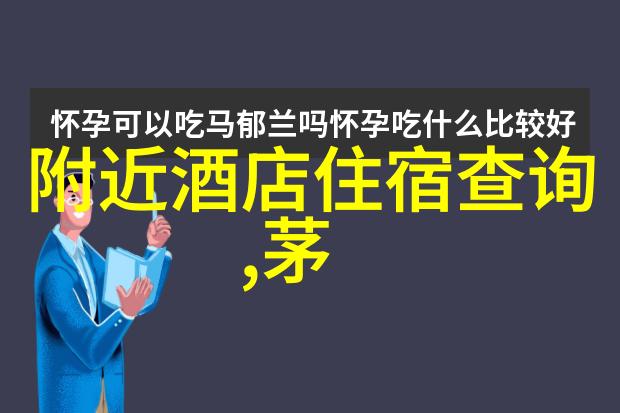 怀孕可以吃马郁兰吗怀孕吃什么比较好

附近酒店住宿查询,茅